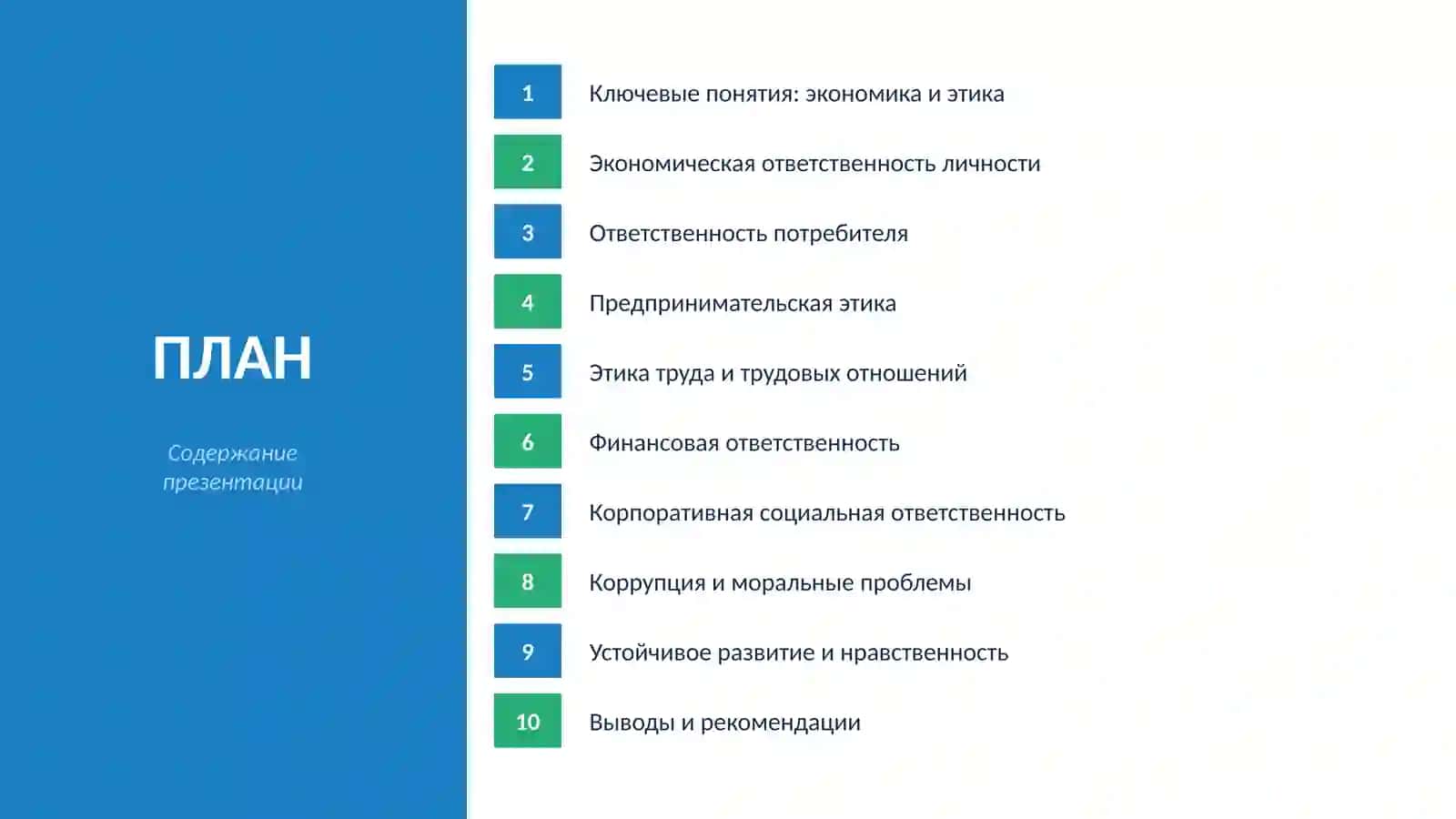 ПЛАН

Содержание презентации

1 Ключевые понятия: экономика и этика

2 Экономическая ответственность личности

3 Ответственность потребителя

4 Предпринимательская этика

5 Этика труда и трудовых отношений

6 Финансовая ответственность

7 Корпоративная социальная ответственность

8 Коррупция и моральные проблемы

9 Устойчивое развитие и нравственность

10 Выводы и рекомендации